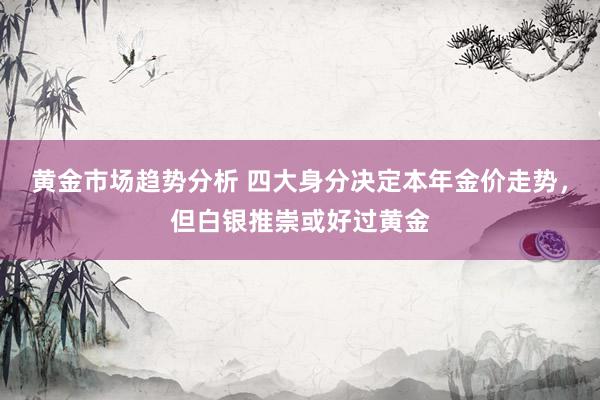 黄金市场趋势分析 四大身分决定本年金价走势，但白银推崇或好过黄金